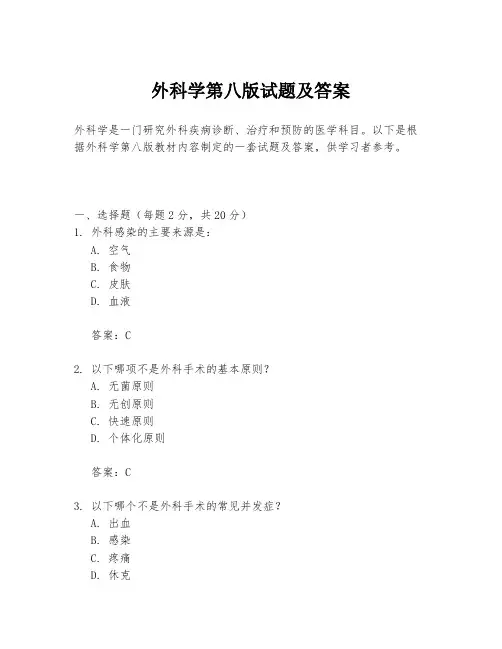 外科学第八版试题及答案

外科学是一门研究外科疾病诊断、治疗和预防的医学科目。以下是根据外科学第八版教材内容制定的一套试题及答案，供学习者参考。

一、选择题（每题 2 分，共 20 分）
1. 外科感染的主要来源是：
A. 空气
B. 食物
C. 皮肤
D. 血液

答案：C

2. 以下哪项不是外科手术的基本原则？
A. 无菌原则
B. 无创原则
C. 快速原则
D. 个体化原则

答案：C

3. 以下哪个不是外科手术的常见并发症？
A. 出血
B. 感染
C. 疼痛
D. 休克